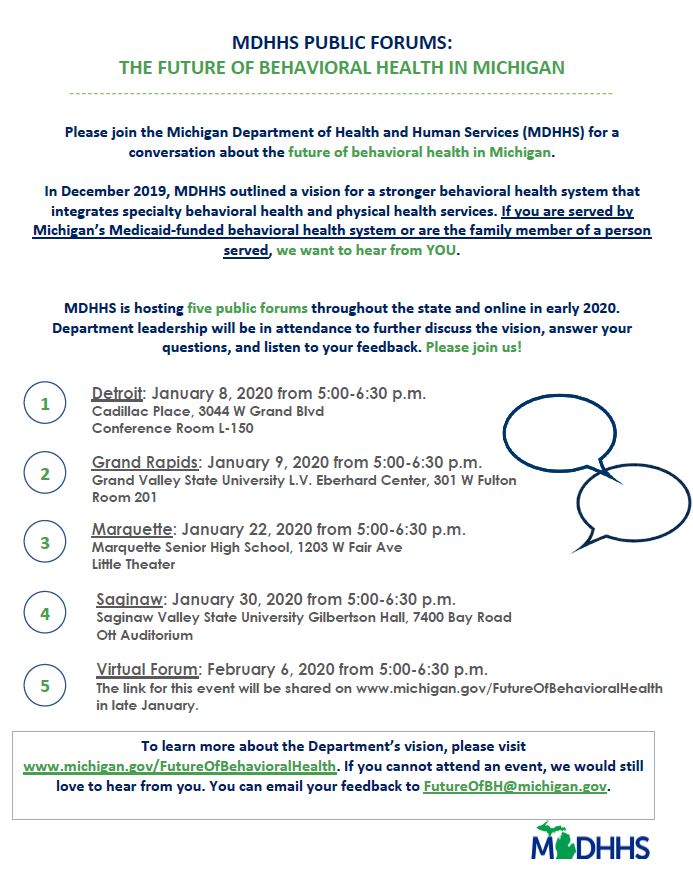 MDHHS PUBLIC FORUMS:
THE FUTURE OF BEHAVIORAL HEALTH IN MICHIGAN

Please join the Michigan Department of Health and Human Services (MDHHS) for a conversation about the future of behavioral health in Michigan.

In December 2019, MDHHS outlined a vision for a stronger behavioral health system that integrates specialty behavioral health and physical health services. If you are served by Michigan's Medicaid-funded behavioral health system or are the family member of a person served, we want to hear from YOU.

MDHHS is hosting five public forums throughout the state and online in early 2020. Department leadership will be in attendance to further discuss the vision, answer your questions, and listen to your feedback. Please join us!

1 Detroit: January 8, 2020 from 5:00-6:30 p.m.
Cadillac Place, 3044 W Grand Blvd
Conference Room L-150

2 Grand Rapids: January 9, 2020 from 5:00-6:30 p.m.
Grand Valley State University L.V. Eberhard Center, 301 W Fulton
Room 201

3 Marquette: January 22, 2020 from 5:00-6:30 p.m.
Marquette Senior High School, 1203 W Fair Ave
Little Theater

4 Saginaw: January 30, 2020 from 5:00-6:30 p.m.
Saginaw Valley State University Gilbertson Hall, 7400 Bay Road
Ott Auditorium

5 Virtual Forum: February 6, 2020 from 5:00-6:30 p.m.
The link for this event will be shared on www.michigan.gov/FutureOfBehavioralHealth in late January.

To learn more about the Department's vision, please visit www.michigan.gov/FutureOfBehavioralHealth. If you cannot attend an event, we would still love to hear from you. You can email your feedback to FutureOfBH@michigan.gov.

MDHHS